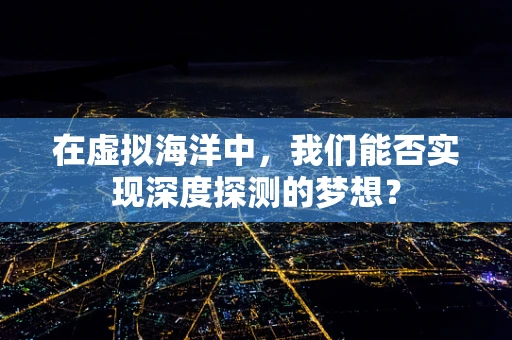 在虚拟海洋中，我们能否实现深度探测的梦想？